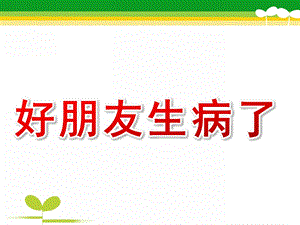 好朋友生病了